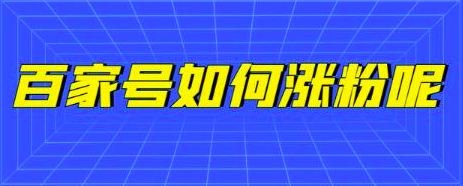 百家号如何涨粉呢